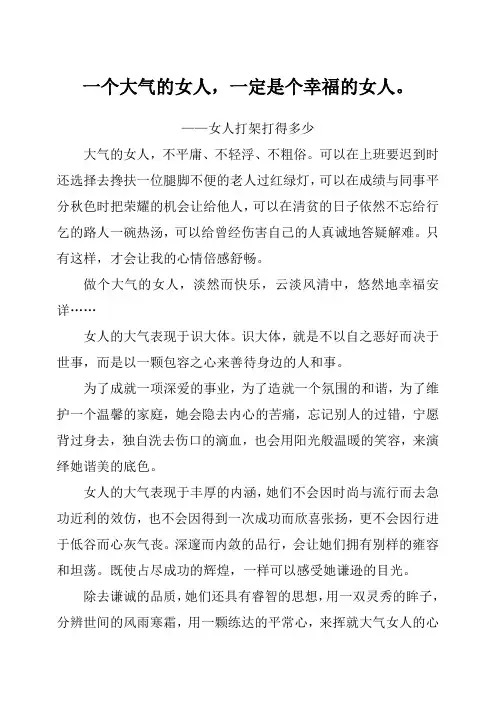 一个大气的女人，一定是个幸福的女人。

——女人打架打得多少

大气的女人，不平庸、不轻浮、不粗俗。可以在上班要迟到时还选择去搀扶一位腿脚不便的老人过红绿灯，可以在成绩与同事平分秋色时把荣耀的机会让给他人，可以在清贫的日子依然不忘给行乞的路人一碗热汤，可以给曾经伤害自己的人真诚地答疑解难。只有这样，才会让我的心情倍感舒畅。

做个大气的女人，淡然而快乐，云淡风清中，悠然地幸福安详……

女人的大气表现于识大体。识大体，就是不以自之恶好而决于世事，而是以一颗包容之心来善待身边的人和事。

为了成就一项深爱的事业，为了造就一个氛围的和谐，为了维护一个温馨的家庭，她会隐去内心的苦痛，忘记别人的过错，宁愿背过身去，独自洗去伤口的滴血，也会用阳光般温暖的笑容，来演绎她谐美的底色。

女人的大气表现于丰厚的内涵，她们不会因时尚与流行而去急功近利的效仿，也不会因得到一次成功而欣喜张扬，更不会因行进于低谷而心灰气丧。深邃而内敛的品行，会让她们拥有别样的雍容和坦荡。既使占尽成功的辉煌，一样可以感受她谦逊的目光。

除去谦诚的品质，她们还具有睿智的思想，用一双灵秀的眸子，分辨世间的风雨寒霜，用一颗练达的平常心，来挥就大气女人的心